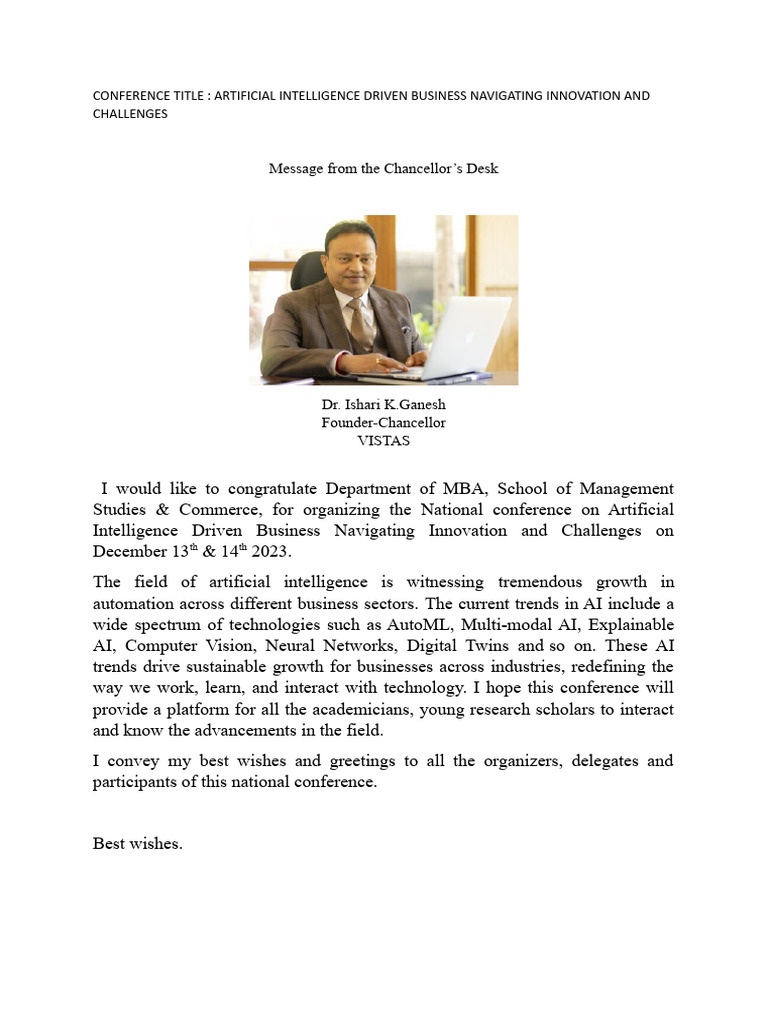 CONFERENCE TITLE : ARTIFICIAL INTELLIGENCE DRIVEN BUSINESS NAVIGATING INNOVATION AND CHALLENGES

Message from the Chancellor's Desk

Dr. Ishari K.Ganesh
Founder-Chancellor
VISTAS

I would like to congratulate Department of MBA, School of Management Studies & Commerce, for organizing the National conference on Artificial Intelligence Driven Business Navigating Innovation and Challenges on December 13$^{th}$ & 14$^{th}$ 2023.

The field of artificial intelligence is witnessing tremendous growth in automation across different business sectors. The current trends in AI include a wide spectrum of technologies such as AutoML, Multi-modal AI, Explainable AI, Computer Vision, Neural Networks, Digital Twins and so on. These AI trends drive sustainable growth for businesses across industries, redefining the way we work, learn, and interact with technology. I hope this conference will provide a platform for all the academicians, young research scholars to interact and know the advancements in the field.

I convey my best wishes and greetings to all the organizers, delegates and participants of this national conference.

Best wishes.